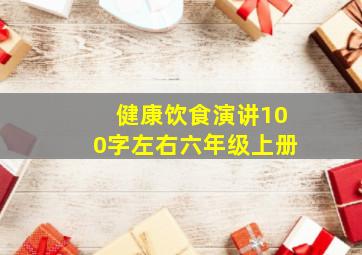 健康饮食演讲100字左右六年级上册